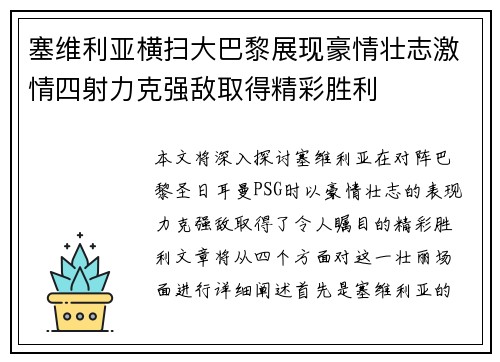 塞维利亚横扫大巴黎展现豪情壮志激情四射力克强敌取得精彩胜利

本文将深入探讨塞维利亚在对阵巴黎圣日耳曼PSG时以豪情壮志的表现力克强敌取得了令人瞩目的精彩胜利文章将从四个方面对这一壮丽场面进行详细阐述首先是塞维利亚的